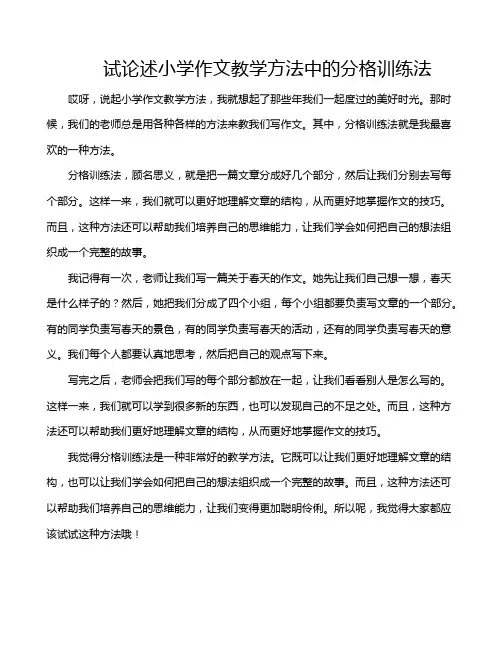 试论述小学作文教学方法中的分格训练法

哎呀，说起小学作文教学方法，我就想起了那些年我们一起度过的美好时光。那时候，我们的老师总是用各种各样的方法来教我们写作文。其中，分格训练法就是我最喜欢的一种方法。

分格训练法，顾名思义，就是把一篇文章分成好几个部分，然后让我们分别去写每个部分。这样一来，我们就可以更好地理解文章的结构，从而更好地掌握作文的技巧。而且，这种方法还可以帮助我们培养自己的思维能力，让我们学会如何把自己的想法组织成一个完整的故事。

我记得有一次，老师让我们写一篇关于春天的作文。她先让我们自己想一想，春天是什么样子的？然后，她把我们分成了四个小组，每个小组都要负责写文章的一个部分。有的同学负责写春天的景色，有的同学负责写春天的活动，还有的同学负责写春天的意义。我们每个人都要认真地思考，然后把自己的观点写下来。

写完之后，老师会把我们写的每个部分都放在一起，让我们看看别人是怎么写的。这样一来，我们就可以学到很多新的东西，也可以发现自己的不足之处。而且，这种方法还可以帮助我们更好地理解文章的结构，从而更好地掌握作文的技巧。

我觉得分格训练法是一种非常好的教学方法。它既可以让我们更好地理解文章的结构，也可以让我们学会如何把自己的想法组织成一个完整的故事。而且，这种方法还可以帮助我们培养自己的思维能力，让我们变得更加聪明伶俐。所以呢，我觉得大家都应该试试这种方法哦！